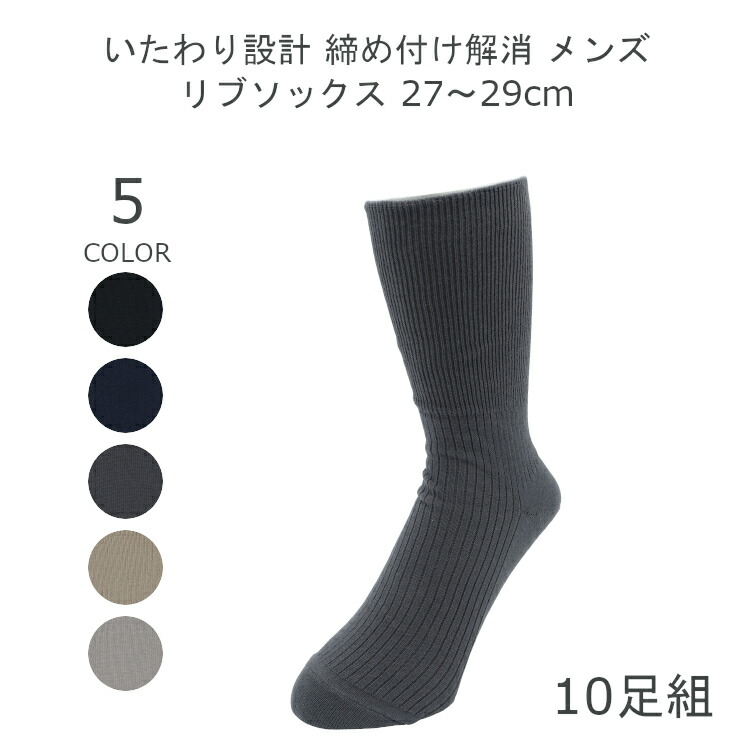 いたわり設計 締め付け解消 メンズ リブソックス 27～29cm

5
COLOR

10足組